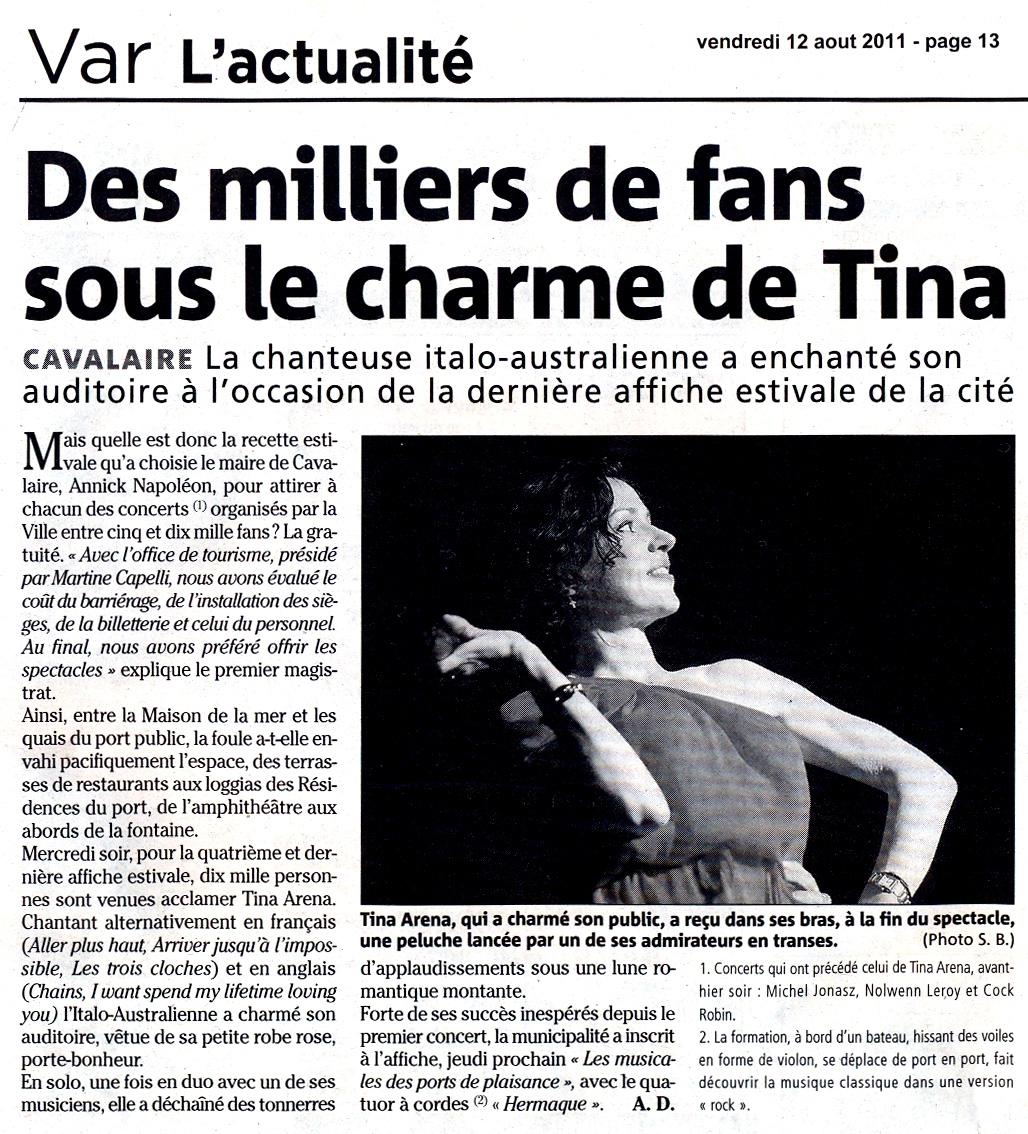 Var L'actualité

vendredi 12 aout 2011 - page 13

Des milliers de fans sous le charme de Tina

CAVALAIRE La chanteuse italo-australienne a enchanté son auditoire à l'occasion de la dernière affiche estivale de la cité

Mais quelle est donc la recette estivale qu'a choisie le maire de Cavalaire, Annick Napoléon, pour attirer à chacun des concerts $^{(1)}$ organisés par la Ville entre cinq et dix mille fans ? La gratuité. « Avec l'office de tourisme, présidé par Martine Capelli, nous avons évalué le coût du barriérage, de l'installation des sièges, de la billetterie et celui du personnel. Au final, nous avons préféré offrir les spectacles » explique le premier magistrat.

Ainsi, entre la Maison de la mer et les quais du port public, la foule a-t-elle envahi pacifiquement l'espace, des terrasses de restaurants aux loggias des Résidences du port, de l'amphithéâtre aux abords de la fontaine.

Mercredi soir, pour la quatrième et dernière affiche estivale, dix mille personnes sont venues acclamer Tina Arena. Chantant alternativement en français (Aller plus haut, Arriver jusqu'à l'impossible, Les trois cloches) et en anglais (Chains, I want spend my lifetime loving you) l'Italo-Australienne a charmé son auditoire, vêtue de sa petite robe rose, porte-bonheur.

En solo, une fois en duo avec un de ses musiciens, elle a déchaîné des tonnerres d'applaudissements sous une lune romantique montante.

Forte de ses succès inespérés depuis le premier concert, la municipalité a inscrit à l'affiche, jeudi prochain « Les musicales des ports de plaisance », avec le quatuor à cordes $^{(2)}$ « Hermaque ». A. D.

Tina Arena, qui a charmé son public, a reçu dans ses bras, à la fin du spectacle, une peluche lancée par un de ses admirateurs en transes. (Photo S. B.)

1. Concerts qui ont précédé celui de Tina Arena, avant-hier soir : Michel Jonasz, Nolwenn Leroy et Cock Robin.

2. La formation, à bord d'un bateau, hissant des voiles en forme de violon, se déplace de port en port, fait découvrir la musique classique dans une version « rock ».